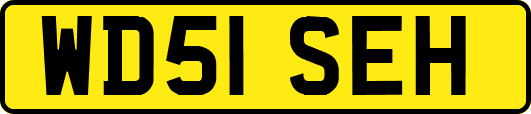 WD51 SEH